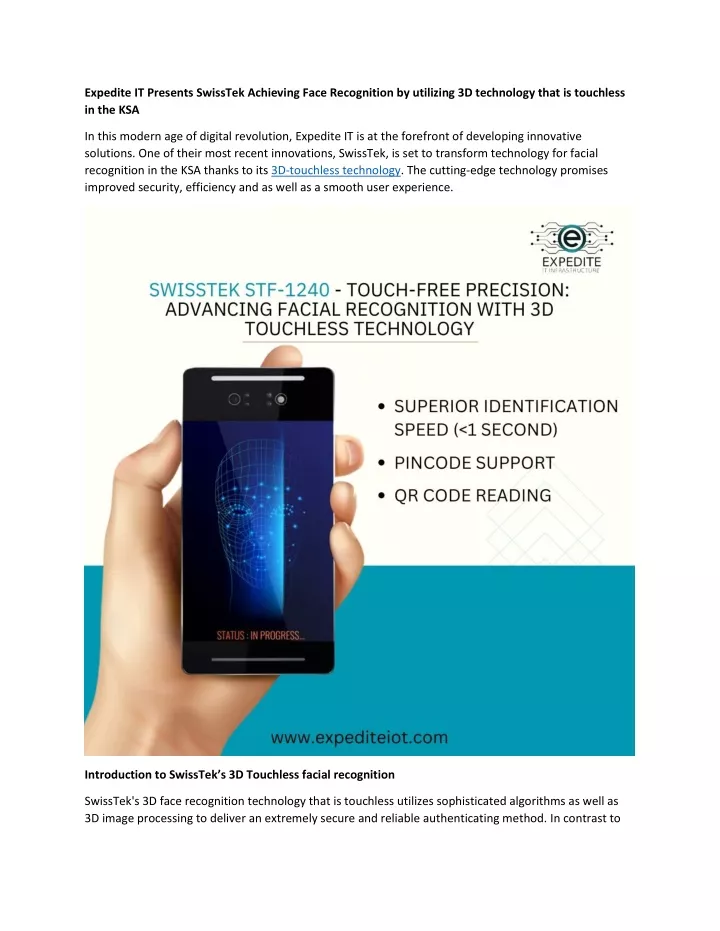 Expedite IT Presents SwissTek Achieving Face Recognition by utilizing 3D technology that is touchless in the KSA

In this modern age of digital revolution, Expedite IT is at the forefront of developing innovative solutions. One of their most recent innovations, SwissTek, is set to transform technology for facial recognition in the KSA thanks to its 3D-touchless technology. The cutting-edge technology promises improved security, efficiency and as well as a smooth user experience.

EXPEDITE
IT INFRASTRUCTURE

SWISSTEK STF-1240 - TOUCH-FREE PRECISION: ADVANCING FACIAL RECOGNITION WITH 3D TOUCHLESS TECHNOLOGY

• SUPERIOR IDENTIFICATION SPEED (<1 SECOND)
• PINCODE SUPPORT
• QR CODE READING

STATUS : IN PROGRESS...

www.expediteiot.com

Introduction to SwissTek's 3D Touchless facial recognition

SwissTek's 3D face recognition technology that is touchless utilizes sophisticated algorithms as well as 3D image processing to deliver an extremely secure and reliable authenticating method. In contrast to